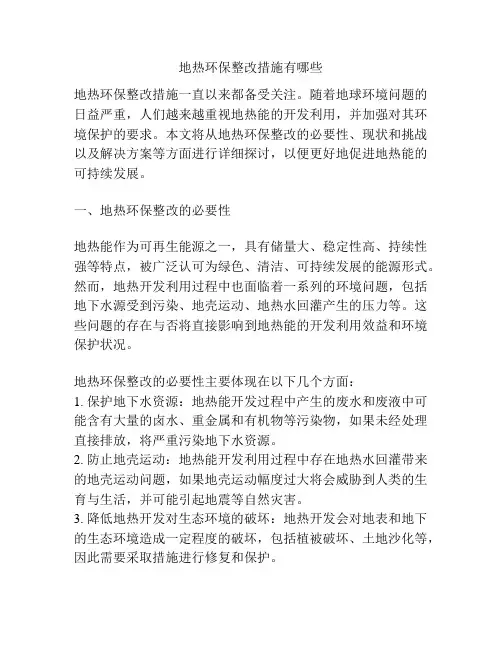 地热环保整改措施有哪些

地热环保整改措施一直以来都备受关注。随着地球环境问题的日益严重，人们越来越重视地热能的开发利用，并加强对其环境保护的要求。本文将从地热环保整改的必要性、现状和挑战以及解决方案等方面进行详细探讨，以便更好地促进地热能的可持续发展。

一、地热环保整改的必要性

地热能作为可再生能源之一，具有储量大、稳定性高、持续性强等特点，被广泛认可为绿色、清洁、可持续发展的能源形式。然而，地热开发利用过程中也面临着一系列的环境问题，包括地下水源受到污染、地壳运动、地热水回灌产生的压力等。这些问题的存在与否将直接影响到地热能的开发利用效益和环境保护状况。

地热环保整改的必要性主要体现在以下几个方面：
1. 保护地下水资源：地热能开发过程中产生的废水和废液中可能含有大量的卤水、重金属和有机物等污染物，如果未经处理直接排放，将严重污染地下水资源。
2. 防止地壳运动：地热能开发利用过程中存在地热水回灌带来的地壳运动问题，如果地壳运动幅度过大将会威胁到人类的生育与生活，并可能引起地震等自然灾害。
3. 降低地热开发对生态环境的破坏：地热开发会对地表和地下的生态环境造成一定程度的破坏，包括植被破坏、土地沙化等，因此需要采取措施进行修复和保护。